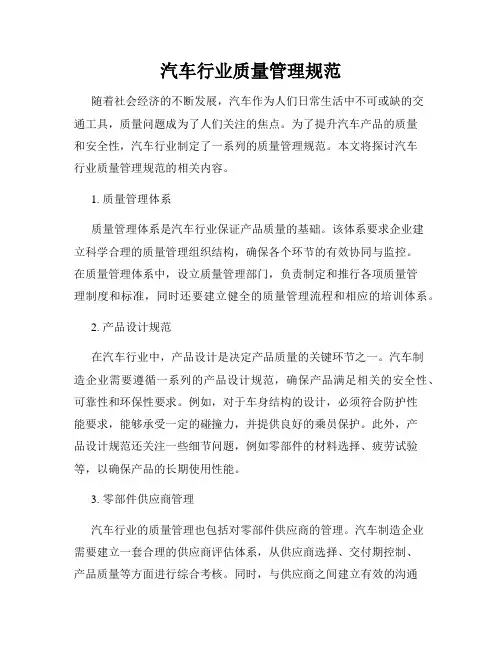 汽车行业质量管理规范

随着社会经济的不断发展，汽车作为人们日常生活中不可或缺的交通工具，质量问题成为了人们关注的焦点。为了提升汽车产品的质量和安全性，汽车行业制定了一系列的质量管理规范。本文将探讨汽车行业质量管理规范的相关内容。

1. 质量管理体系

质量管理体系是汽车行业保证产品质量的基础。该体系要求企业建立科学合理的质量管理组织结构，确保各个环节的有效协同与监控。在质量管理体系中，设立质量管理部门，负责制定和推行各项质量管理制度和标准，同时还要建立健全的质量管理流程和相应的培训体系。

2. 产品设计规范

在汽车行业中，产品设计是决定产品质量的关键环节之一。汽车制造企业需要遵循一系列的产品设计规范，确保产品满足相关的安全性、可靠性和环保性要求。例如，对于车身结构的设计，必须符合防护性能要求，能够承受一定的碰撞力，并提供良好的乘员保护。此外，产品设计规范还关注一些细节问题，例如零部件的材料选择、疲劳试验等，以确保产品的长期使用性能。

3. 零部件供应商管理

汽车行业的质量管理也包括对零部件供应商的管理。汽车制造企业需要建立一套合理的供应商评估体系，从供应商选择、交付期控制、产品质量等方面进行综合考核。同时，与供应商之间建立有效的沟通